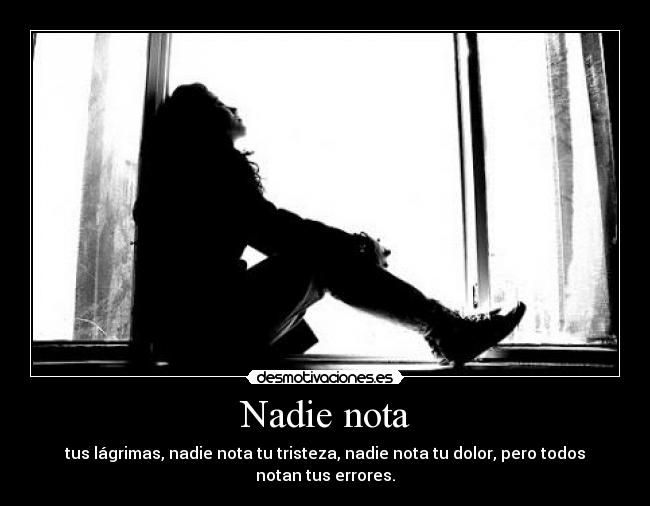 desmotivaciones.es

Nadie nota

tus lágrimas, nadie nota tu tristeza, nadie nota tu dolor, pero todos notan tus errores.